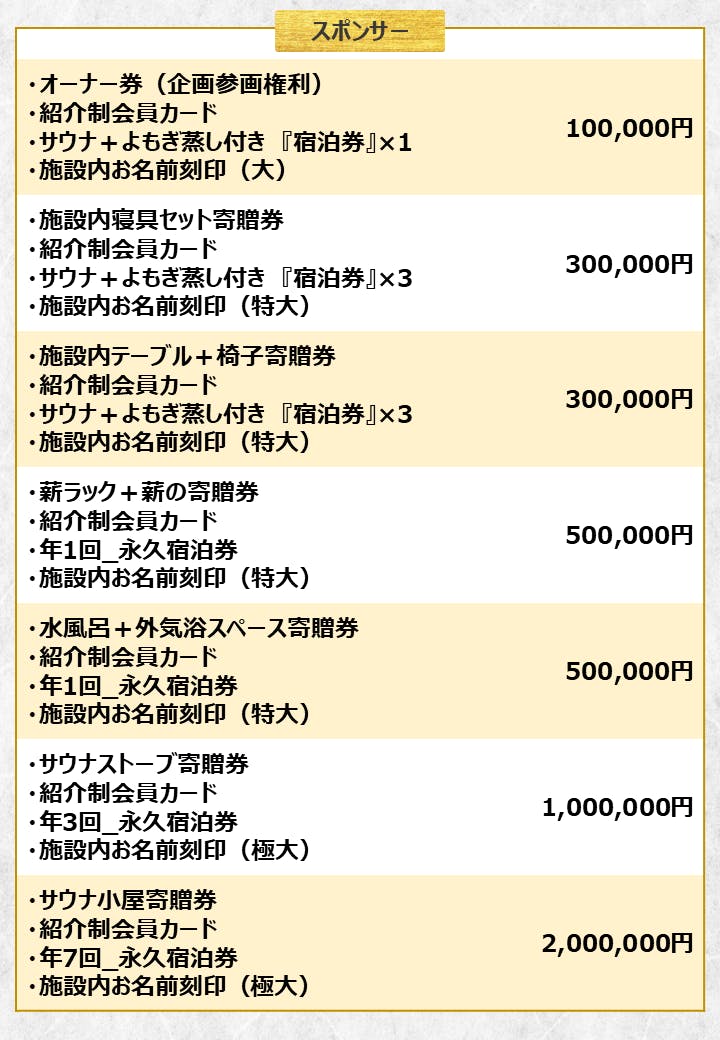 スポンサー

・オーナー券（企画参画権利）
・紹介制会員カード
・サウナ＋よもぎ蒸し付き『宿泊券』×1
・施設内お名前刻印（大）
100,000円

・施設内寝具セット寄贈券
・紹介制会員カード
・サウナ＋よもぎ蒸し付き『宿泊券』×3
・施設内お名前刻印（特大）
300,000円

・施設内テーブル＋椅子寄贈券
・紹介制会員カード
・サウナ＋よもぎ蒸し付き『宿泊券』×3
・施設内お名前刻印（特大）
300,000円

・薪ラック＋薪の寄贈券
・紹介制会員カード
・年1回_永久宿泊券
・施設内お名前刻印（特大）
500,000円

・水風呂＋外気浴スペース寄贈券
・紹介制会員カード
・年1回_永久宿泊券
・施設内お名前刻印（特大）
500,000円

・サウナストーブ寄贈券
・紹介制会員カード
・年3回_永久宿泊券
・施設内お名前刻印（極大）
1,000,000円

・サウナ小屋寄贈券
・紹介制会員カード
・年7回_永久宿泊券
・施設内お名前刻印（極大）
2,000,000円